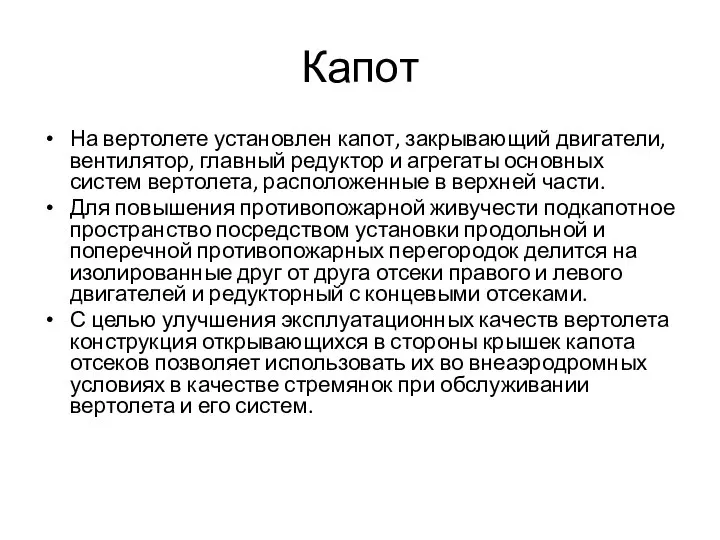 Капот

• На вертолете установлен капот, закрывающий двигатели, вентилятор, главный редуктор и агрегаты основных систем вертолета, расположенные в верхней части.
• Для повышения противопожарной живучести подкапотное пространство посредством установки продольной и поперечной противопожарных перегородок делится на изолированные друг от друга отсеки правого и левого двигателей и редукторный с концевыми отсеками.
• С целью улучшения эксплуатационных качеств вертолета конструкция открывающихся в стороны крышек капота отсеков позволяет использовать их во внеаэродромных условиях в качестве стремянок при обслуживании вертолета и его систем.